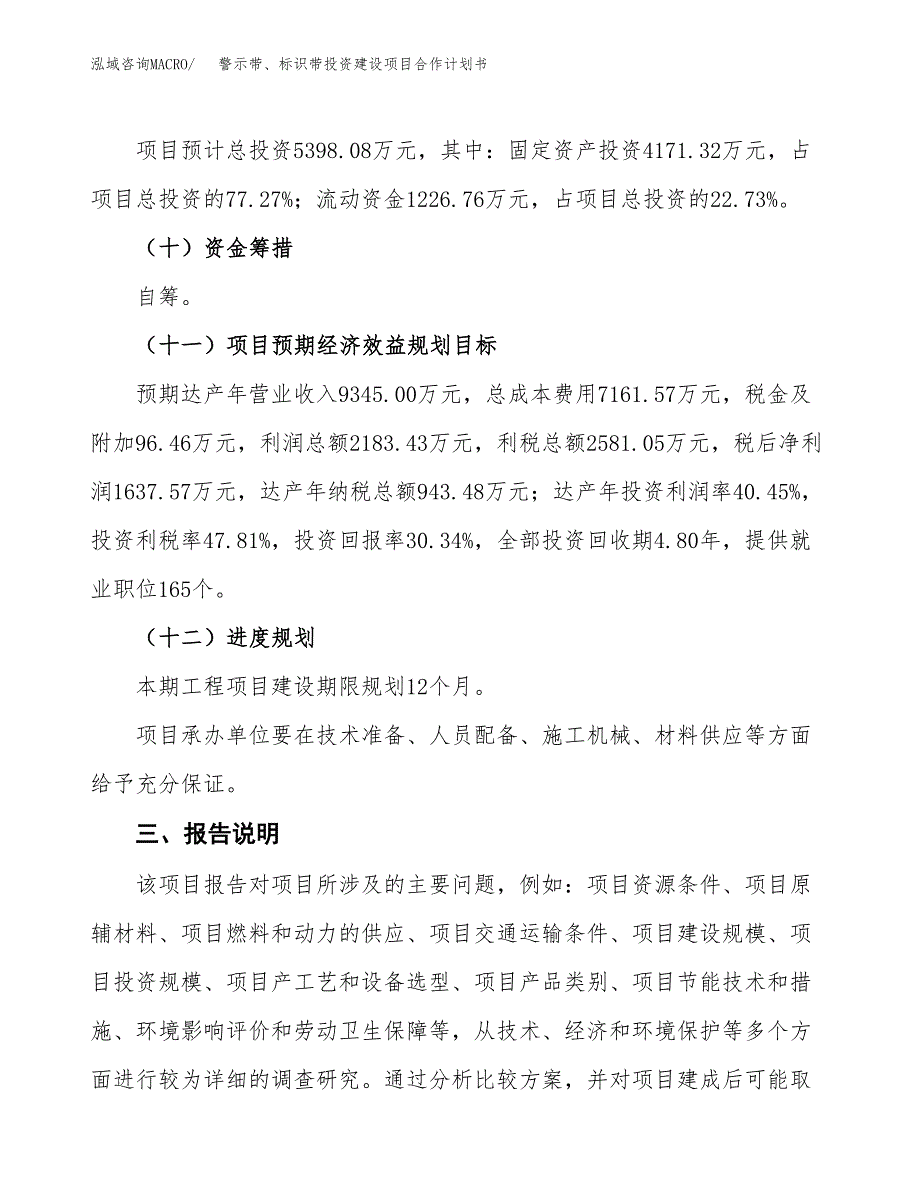 泓域咨询MACRO/　　警示带、标识带投资建设项目合作计划书

项目预计总投资5398.08万元，其中：固定资产投资4171.32万元，占项目总投资的77.27%；流动资金1226.76万元，占项目总投资的22.73%。

（十）资金筹措

自筹。

（十一）项目预期经济效益规划目标

预期达产年营业收入9345.00万元，总成本费用7161.57万元，税金及附加96.46万元，利润总额2183.43万元，利税总额2581.05万元，税后净利润1637.57万元，达产年纳税总额943.48万元；达产年投资利润率40.45%，投资利税率47.81%，投资回报率30.34%，全部投资回收期4.80年，提供就业职位165个。

（十二）进度规划

本期工程项目建设期限规划12个月。

项目承办单位要在技术准备、人员配备、施工机械、材料供应等方面给予充分保证。

三、报告说明

该项目报告对项目所涉及的主要问题，例如：项目资源条件、项目原辅材料、项目燃料和动力的供应、项目交通运输条件、项目建设规模、项目投资规模、项目产工艺和设备选型、项目产品类别、项目节能技术和措施、环境影响评价和劳动卫生保障等，从技术、经济和环境保护等多个方面进行较为详细的调查研究。通过分析比较方案，并对项目建成后可能取